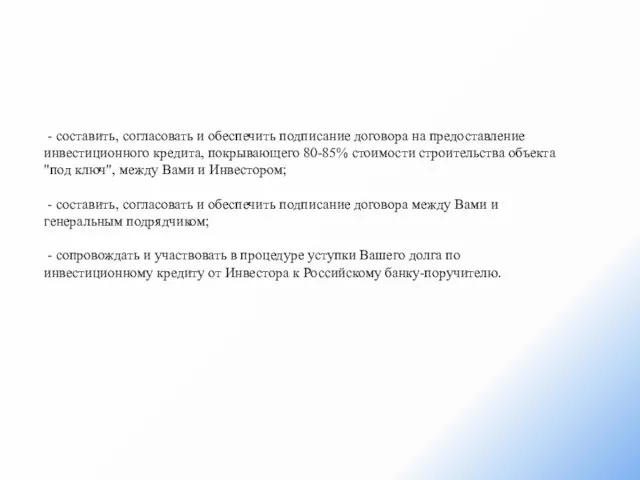 - составить, согласовать и обеспечить подписание договора на предоставление инвестиционного кредита, покрывающего 80-85% стоимости строительства объекта "под ключ", между Вами и Инвестором;

- составить, согласовать и обеспечить подписание договора между Вами и генеральным подрядчиком;

- сопровождать и участвовать в процедуре уступки Вашего долга по инвестиционному кредиту от Инвестора к Российскому банку-поручителю.